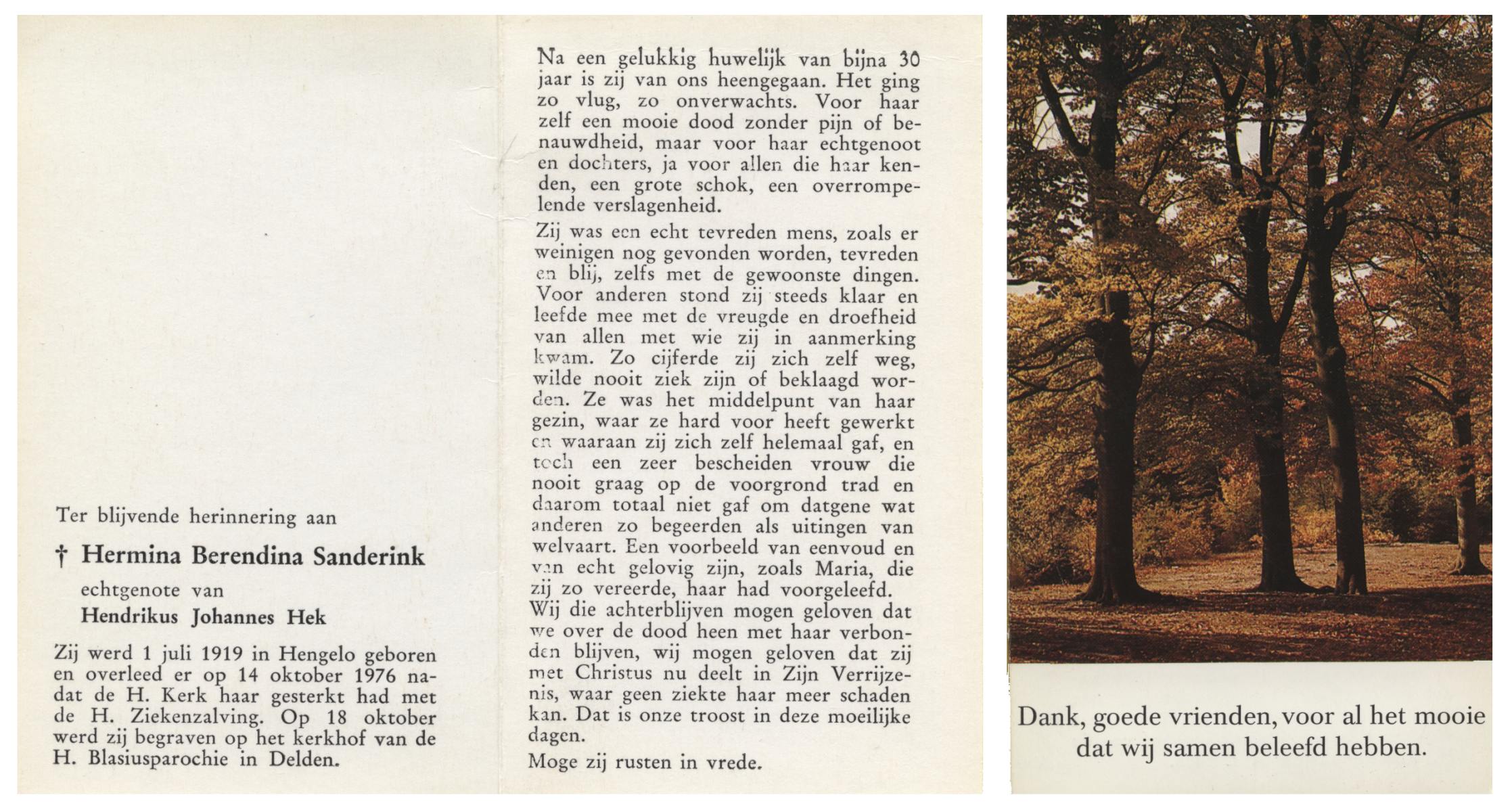 Ter blijvende herinnering aan

† Hermina Berendina Sanderink

echtgenote van

Hendrikus Johannes Hek

Zij werd 1 juli 1919 in Hengelo geboren en overleed er op 14 oktober 1976 nadat de H. Kerk haar gesterkt had met de H. Ziekenzalving. Op 18 oktober werd zij begraven op het kerkhof van de H. Blasiusparochie in Delden.

Na een gelukkig huwelijk van bijna 30 jaar is zij van ons heengegaan. Het ging zo vlug, zo onverwachts. Voor haar zelf een mooie dood zonder pijn of benauwdheid, maar voor haar echtgenoot en dochters, ja voor allen die haar kenden, een grote schok, een overrompelende verslagenheid.

Zij was een echt tevreden mens, zoals er weinigen nog gevonden worden, tevreden en blij, zelfs met de gewoonste dingen. Voor anderen stond zij steeds klaar en leefde mee met de vreugde en droefheid van allen met wie zij in aanmerking kwam. Zo cijferde zij zich zelf weg, wilde nooit ziek zijn of beklaagd worden. Ze was het middelpunt van haar gezin, waar ze hard voor heeft gewerkt en waaraan zij zich zelf helemaal gaf, en toch een zeer bescheiden vrouw die nooit graag op de voorgrond trad en daarom totaal niet gaf om datgene wat anderen zo begeerden als uitingen van welvaart. Een voorbeeld van eenvoud en van echt gelovig zijn, zoals Maria, die zij zo vereerde, haar had voorgeleefd.
Wij die achterblijven mogen geloven dat we over de dood heen met haar verbonden blijven, wij mogen geloven dat zij met Christus nu deelt in Zijn Verrijzenis, waar geen ziekte haar meer schaden kan. Dat is onze troost in deze moeilijke dagen.

Moge zij rusten in vrede.

Dank, goede vrienden, voor al het mooie dat wij samen beleefd hebben.